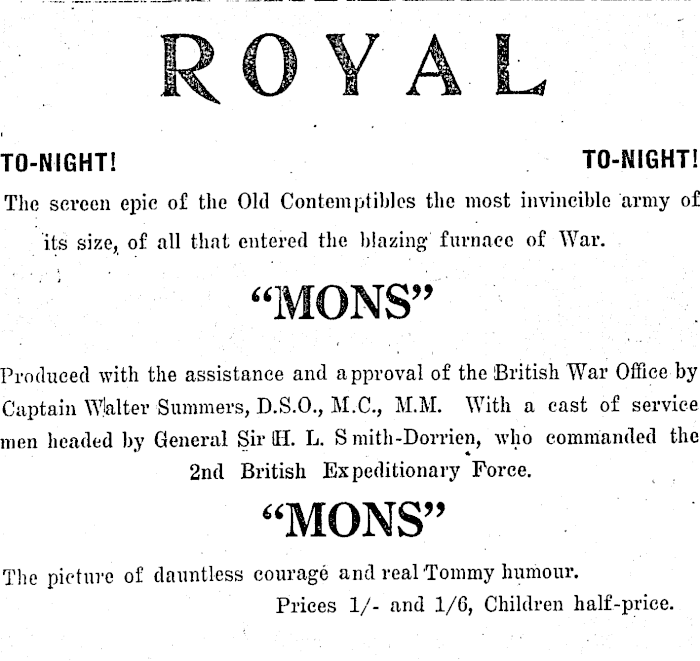 ROYAL

TO-NIGHT! TO-NIGHT!

The screen epic of the Old Contemptibles the most invincible army of its size, of all that entered the blazing furnace of War.

"MONS"

Produced with the assistance and approval of the British War Office by Captain Walter Summers, D.S.O., M.C., M.M. With a cast of service men headed by General Sir H. L. Smith-Dorrien, who commanded the 2nd British Expeditionary Force.

"MONS"

The picture of dauntless courage and real Tommy humour.

Prices 1/- and 1/6, Children half-price.